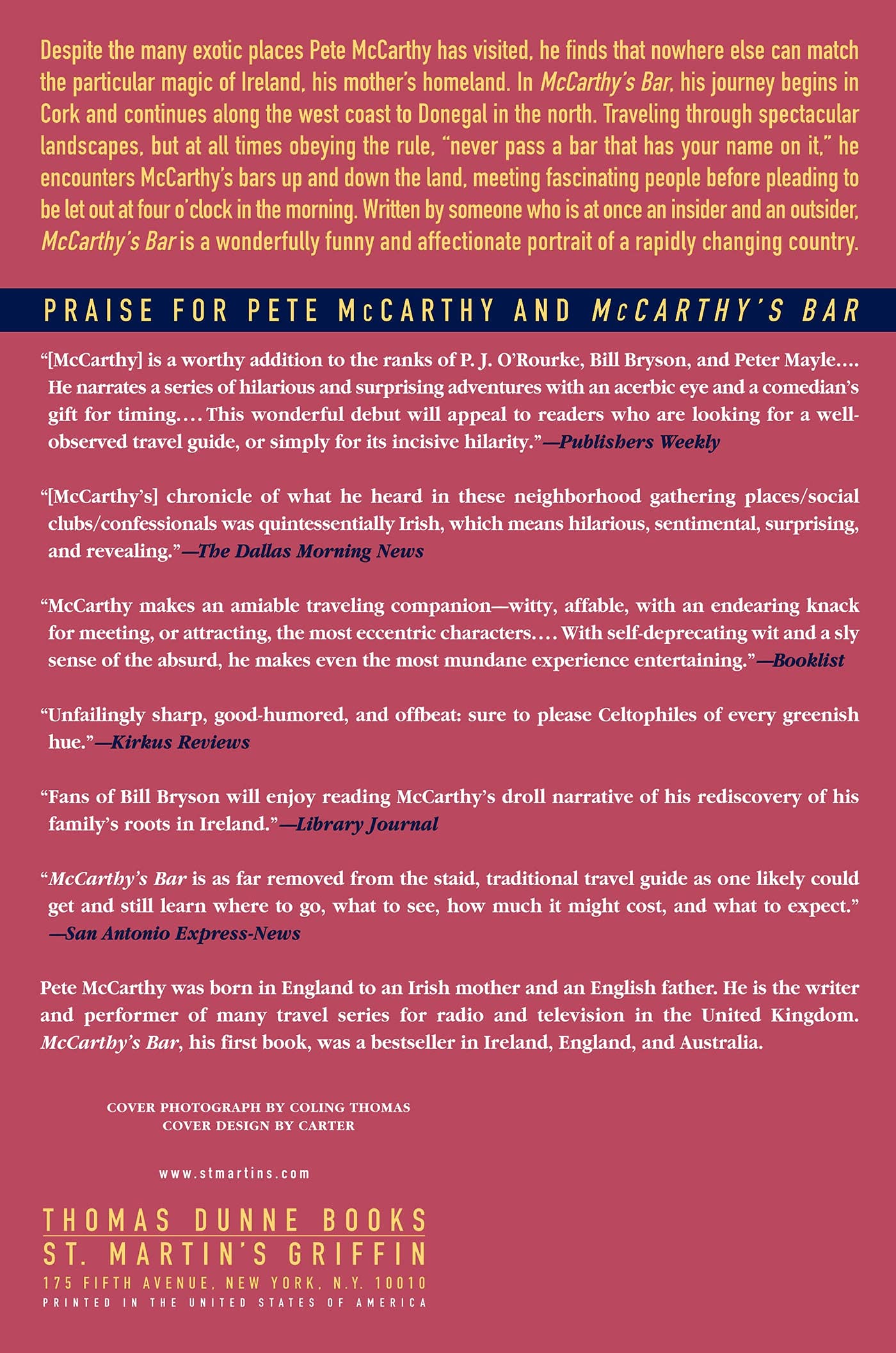 Despite the many exotic places Pete McCarthy has visited, he finds that nowhere else can match the particular magic of Ireland, his mother's homeland. In McCarthy's Bar, his journey begins in Cork and continues along the west coast to Donegal in the north. Traveling through spectacular landscapes, but at all times obeying the rule, "never pass a bar that has your name on it," he encounters McCarthy's bars up and down the land, meeting fascinating people before pleading to be let out at four o'clock in the morning. Written by someone who is at once an insider and an outsider, McCarthy's Bar is a wonderfully funny and affectionate portrait of a rapidly changing country.

PRAISE FOR PETE McCARTHY AND McCARTHY'S BAR

"[McCarthy] is a worthy addition to the ranks of P. J. O'Rourke, Bill Bryson, and Peter Mayle.... He narrates a series of hilarious and surprising adventures with an acerbic eye and a comedian's gift for timing.... This wonderful debut will appeal to readers who are looking for a well-observed travel guide, or simply for its incisive hilarity."—Publishers Weekly

"[McCarthy's] chronicle of what he heard in these neighborhood gathering places/social clubs/confessionals was quintessentially Irish, which means hilarious, sentimental, surprising, and revealing."—The Dallas Morning News

"McCarthy makes an amiable traveling companion—witty, affable, with an endearing knack for meeting, or attracting, the most eccentric characters.... With self-deprecating wit and a sly sense of the absurd, he makes even the most mundane experience entertaining."—Booklist

"Unfailingly sharp, good-humored, and offbeat: sure to please Celtophiles of every greenish hue."—Kirkus Reviews

"Fans of Bill Bryson will enjoy reading McCarthy's droll narrative of his rediscovery of his family's roots in Ireland."—Library Journal

"McCarthy's Bar is as far removed from the staid, traditional travel guide as one likely could get and still learn where to go, what to see, how much it might cost, and what to expect."
—San Antonio Express-News

Pete McCarthy was born in England to an Irish mother and an English father. He is the writer and performer of many travel series for radio and television in the United Kingdom. McCarthy's Bar, his first book, was a bestseller in Ireland, England, and Australia.

COVER PHOTOGRAPH BY COLING THOMAS
COVER DESIGN BY CARTER

www.stmartins.com

THOMAS DUNNE BOOKS
ST. MARTIN'S GRIFFIN
175 FIFTH AVENUE, NEW YORK, N.Y. 10010
PRINTED IN THE UNITED STATES OF AMERICA